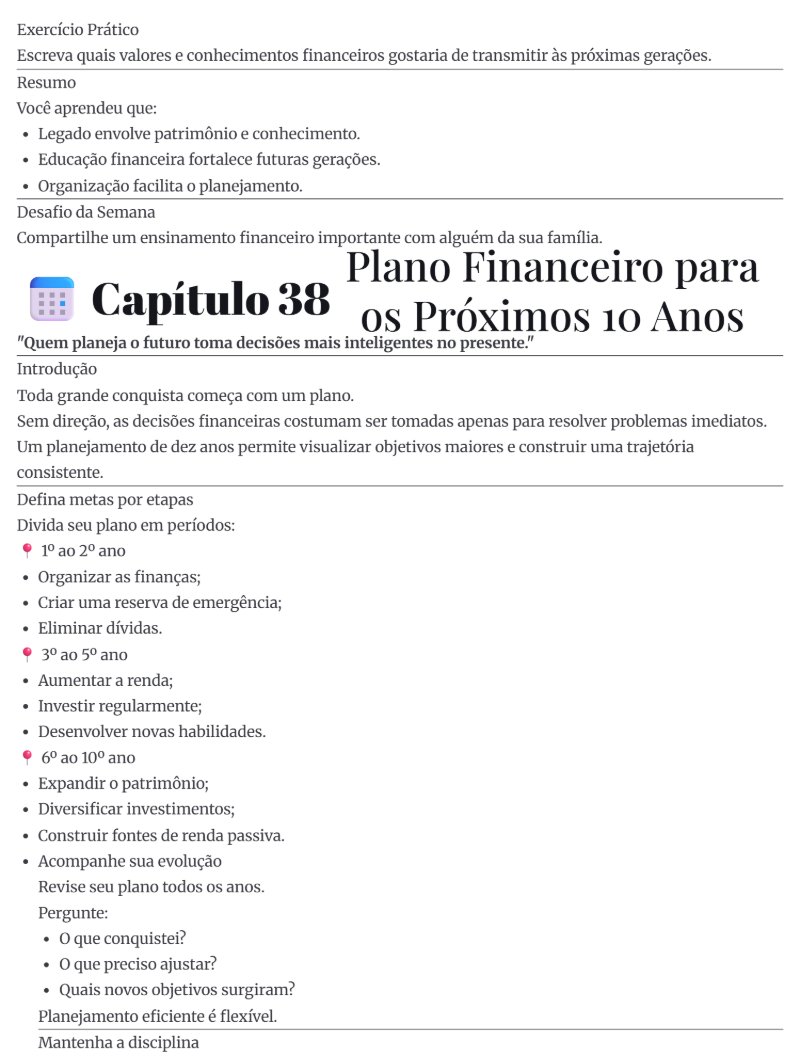 Exercício Prático
Escreva quais valores e conhecimentos financeiros gostaria de transmitir às próximas gerações.

Resumo
Você aprendeu que:
• Legado envolve patrimônio e conhecimento.
• Educação financeira fortalece futuras gerações.
• Organização facilita o planejamento.

Desafio da Semana
Compartilhe um ensinamento financeiro importante com alguém da sua família.

Capítulo 38 Plano Financeiro para os Próximos 10 Anos

"Quem planeja o futuro toma decisões mais inteligentes no presente."

Introdução
Toda grande conquista começa com um plano.
Sem direção, as decisões financeiras costumam ser tomadas apenas para resolver problemas imediatos.
Um planejamento de dez anos permite visualizar objetivos maiores e construir uma trajetória consistente.

Defina metas por etapas
Divida seu plano em períodos:
1º ao 2º ano
• Organizar as finanças;
• Criar uma reserva de emergência;
• Eliminar dívidas.
3º ao 5º ano
• Aumentar a renda;
• Investir regularmente;
• Desenvolver novas habilidades.
6º ao 10º ano
• Expandir o patrimônio;
• Diversificar investimentos;
• Construir fontes de renda passiva.
• Acompanhe sua evolução
Revise seu plano todos os anos.
Pergunte:
• O que conquistei?
• O que preciso ajustar?
• Quais novos objetivos surgiram?
Planejamento eficiente é flexível.

Mantenha a disciplina